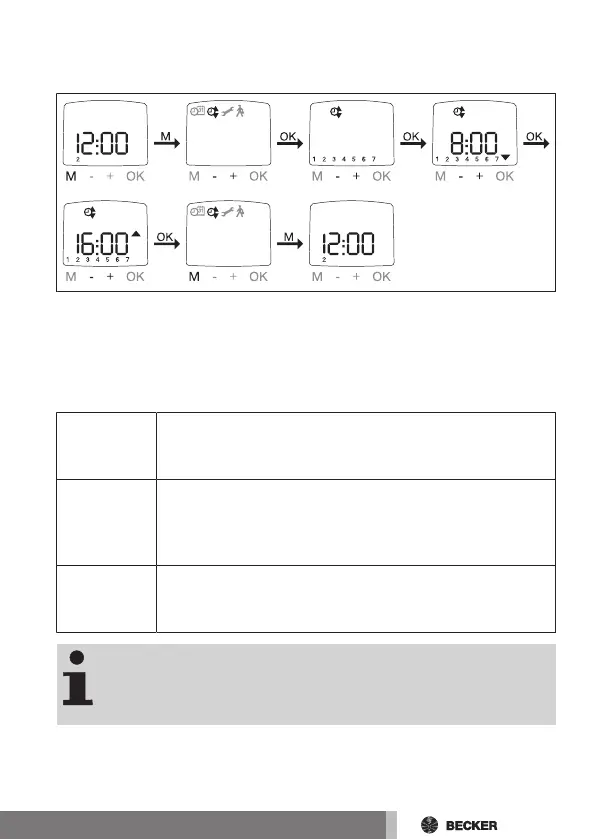 12:00
2
M - + OK

M

M - + OK

OK

1 2 3 4 5 6 7
M - + OK

OK

8:00
1 2 3 4 5 6 7
M - + OK

OK

16:00
1 2 3 4 5 6 7
M - + OK

OK

M - + OK

M

12:00
2
M - + OK

BECKER